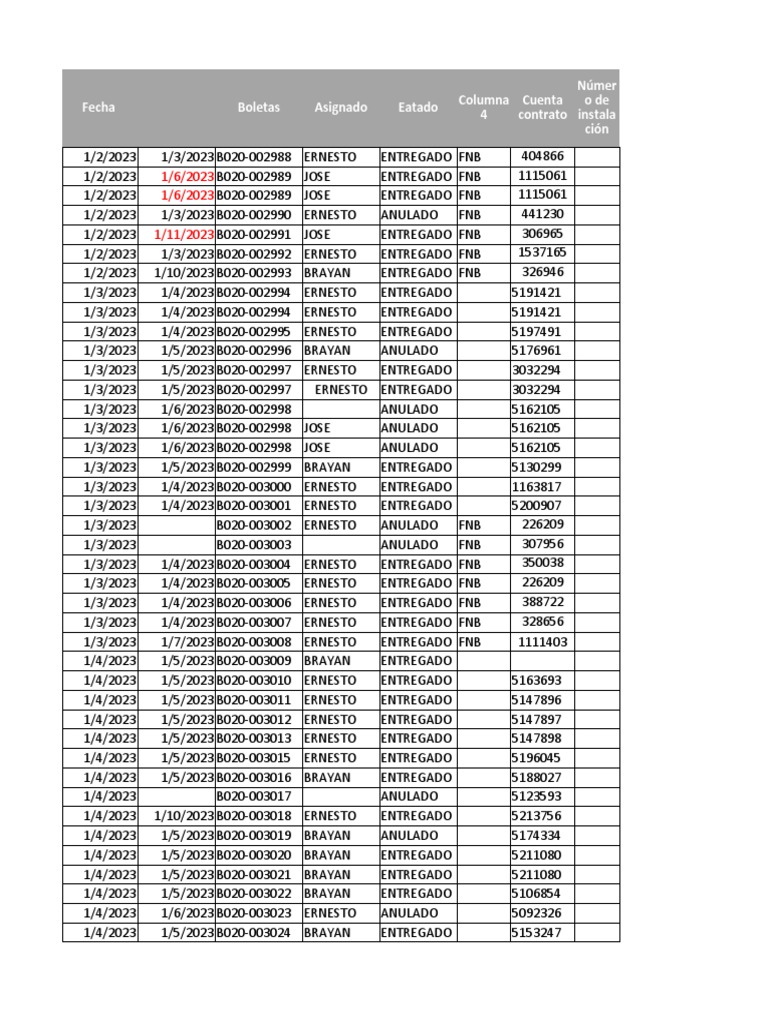 | Fecha | | Boletas | Asignado | Eatado | Columna 4 | Cuenta contrato | Número de instalación |
|---|---|---|---|---|---|---|---|
| 1/2/2023 | 1/3/2023 | B020-002988 | ERNESTO | ENTREGADO | FNB | 404866 | |
| 1/2/2023 | 1/6/2023 | B020-002989 | JOSE | ENTREGADO | FNB | 1115061 | |
| 1/2/2023 | 1/6/2023 | B020-002989 | JOSE | ENTREGADO | FNB | 1115061 | |
| 1/2/2023 | 1/3/2023 | B020-002990 | ERNESTO | ANULADO | FNB | 441230 | |
| 1/2/2023 | 1/11/2023 | B020-002991 | JOSE | ENTREGADO | FNB | 306965 | |
| 1/2/2023 | 1/3/2023 | B020-002992 | ERNESTO | ENTREGADO | FNB | 1537165 | |
| 1/2/2023 | 1/10/2023 | B020-002993 | BRAYAN | ENTREGADO | FNB | 326946 | |
| 1/3/2023 | 1/4/2023 | B020-002994 | ERNESTO | ENTREGADO | | 5191421 | |
| 1/3/2023 | 1/4/2023 | B020-002994 | ERNESTO | ENTREGADO | | 5191421 | |
| 1/3/2023 | 1/4/2023 | B020-002995 | ERNESTO | ENTREGADO | | 5197491 | |
| 1/3/2023 | 1/5/2023 | B020-002996 | BRAYAN | ANULADO | | 5176961 | |
| 1/3/2023 | 1/5/2023 | B020-002997 | ERNESTO | ENTREGADO | | 3032294 | |
| 1/3/2023 | 1/5/2023 | B020-002997 | ERNESTO | ENTREGADO | | 3032294 | |
| 1/3/2023 | 1/6/2023 | B020-002998 | | ANULADO | | 5162105 | |
| 1/3/2023 | 1/6/2023 | B020-002998 | JOSE | ANULADO | | 5162105 | |
| 1/3/2023 | 1/6/2023 | B020-002998 | JOSE | ANULADO | | 5162105 | |
| 1/3/2023 | 1/5/2023 | B020-002999 | BRAYAN | ENTREGADO | | 5130299 | |
| 1/3/2023 | 1/4/2023 | B020-003000 | ERNESTO | ENTREGADO | | 1163817 | |
| 1/3/2023 | 1/4/2023 | B020-003001 | ERNESTO | ENTREGADO | | 5200907 | |
| 1/3/2023 | | B020-003002 | ERNESTO | ANULADO | FNB | 226209 | |
| 1/3/2023 | | B020-003003 | | ANULADO | FNB | 307956 | |
| 1/3/2023 | 1/4/2023 | B020-003004 | ERNESTO | ENTREGADO | FNB | 350038 | |
| 1/3/2023 | 1/4/2023 | B020-003005 | ERNESTO | ENTREGADO | FNB | 226209 | |
| 1/3/2023 | 1/4/2023 | B020-003006 | ERNESTO | ENTREGADO | FNB | 388722 | |
| 1/3/2023 | 1/4/2023 | B020-003007 | ERNESTO | ENTREGADO | FNB | 328656 | |
| 1/3/2023 | 1/7/2023 | B020-003008 | ERNESTO | ENTREGADO | FNB | 1111403 | |
| 1/4/2023 | 1/5/2023 | B020-003009 | BRAYAN | ENTREGADO | | | |
| 1/4/2023 | 1/5/2023 | B020-003010 | ERNESTO | ENTREGADO | | 5163693 | |
| 1/4/2023 | 1/5/2023 | B020-003011 | ERNESTO | ENTREGADO | | 5147896 | |
| 1/4/2023 | 1/5/2023 | B020-003012 | ERNESTO | ENTREGADO | | 5147897 | |
| 1/4/2023 | 1/5/2023 | B020-003013 | ERNESTO | ENTREGADO | | 5147898 | |
| 1/4/2023 | 1/5/2023 | B020-003015 | ERNESTO | ENTREGADO | | 5196045 | |
| 1/4/2023 | 1/5/2023 | B020-003016 | BRAYAN | ENTREGADO | | 5188027 | |
| 1/4/2023 | | B020-003017 | | ANULADO | | 5123593 | |
| 1/4/2023 | 1/10/2023 | B020-003018 | ERNESTO | ENTREGADO | | 5213756 | |
| 1/4/2023 | 1/5/2023 | B020-003019 | BRAYAN | ANULADO | | 5174334 | |
| 1/4/2023 | 1/5/2023 | B020-003020 | BRAYAN | ENTREGADO | | 5211080 | |
| 1/4/2023 | 1/5/2023 | B020-003021 | BRAYAN | ENTREGADO | | 5211080 | |
| 1/4/2023 | 1/5/2023 | B020-003022 | BRAYAN | ENTREGADO | | 5106854 | |
| 1/4/2023 | 1/6/2023 | B020-003023 | ERNESTO | ANULADO | | 5092326 | |
| 1/4/2023 | 1/5/2023 | B020-003024 | BRAYAN | ENTREGADO | | 5153247 | |